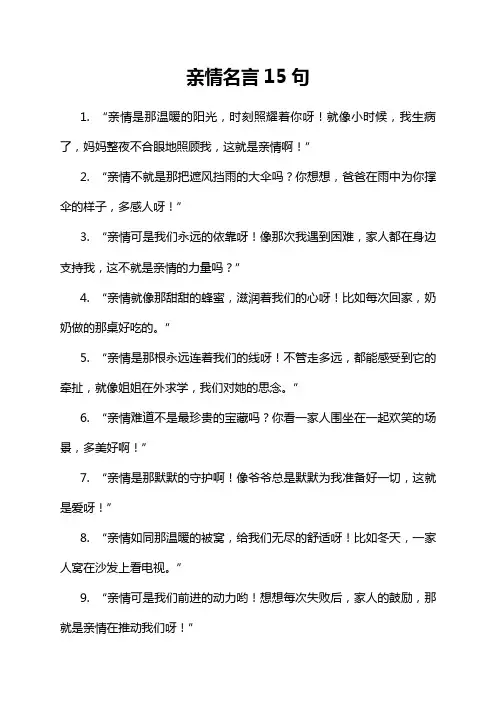 亲情名言 15 句

1. “亲情是那温暖的阳光，时刻照耀着你呀！就像小时候，我生病了，妈妈整夜不合眼地照顾我，这就是亲情啊！”

2. “亲情不就是那把遮风挡雨的大伞吗？你想想，爸爸在雨中为你撑伞的样子，多感人呀！”

3. “亲情可是我们永远的依靠呀！像那次我遇到困难，家人都在身边支持我，这不就是亲情的力量吗？”

4. “亲情就像那甜甜的蜂蜜，滋润着我们的心呀！比如每次回家，奶奶做的那桌好吃的。”

5. “亲情是那根永远连着我们的线呀！不管走多远，都能感受到它的牵扯，就像姐姐在外求学，我们对她的思念。”

6. “亲情难道不是最珍贵的宝藏吗？你看一家人围坐在一起欢笑的场景，多美好啊！”

7. “亲情是那默默的守护啊！像爷爷总是默默为我准备好一切，这就是爱呀！”

8. “亲情如同那温暖的被窝，给我们无尽的舒适呀！比如冬天，一家人窝在沙发上看电视。”

9. “亲情可是我们前进的动力哟！想想每次失败后，家人的鼓励，那就是亲情在推动我们呀！”